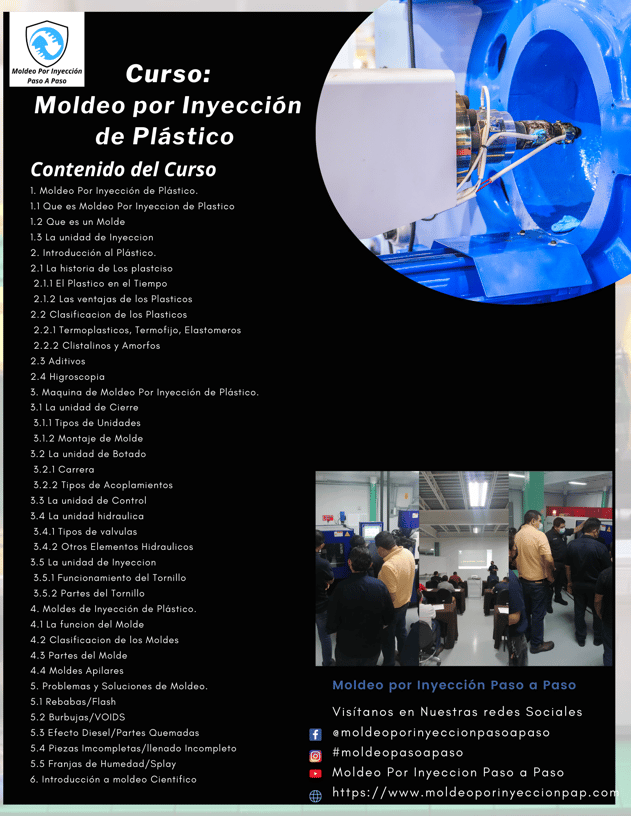 Moldeo Por Inyección Paso A Paso

Curso:
Moldeo por Inyección de Plástico

Contenido del Curso

1. Moldeo Por Inyección de Plástico.
1.1 Que es Moldeo Por Inyeccion de Plastico
1.2 Que es un Molde
1.3 La unidad de Inyeccion
2. Introducción al Plástico.
2.1 La historia de Los plastciso
2.1.1 El Plastico en el Tiempo
2.1.2 Las ventajas de los Plasticos
2.2 Clasificacion de los Plasticos
2.2.1 Termoplasticos, Termofijo, Elastomeros
2.2.2 Clistalinos y Amorfos
2.3 Aditivos
2.4 Higroscopia
3. Maquina de Moldeo Por Inyección de Plástico.
3.1 La unidad de Cierre
3.1.1 Tipos de Unidades
3.1.2 Montaje de Molde
3.2 La unidad de Botado
3.2.1 Carrera
3.2.2 Tipos de Acoplamientos
3.3 La unidad de Control
3.4 La unidad hidraulica
3.4.1 Tipos de valvulas
3.4.2 Otros Elementos Hidraulicos
3.5 La unidad de Inyeccion
3.5.1 Funcionamiento del Tornillo
3.5.2 Partes del Tornillo
4. Moldes de Inyección de Plástico.
4.1 La funcion del Molde
4.2 Clasificacion de los Moldes
4.3 Partes del Molde
4.4 Moldes Apilares
5. Problemas y Soluciones de Moldeo.
5.1 Rebabas/Flash
5.2 Burbujas/VOIDS
5.3 Efecto Diesel/Partes Quemadas
5.4 Piezas Imcompletas/llenado Incompleto
5.5 Franjas de Humedad/Splay
6. Introducción a moldeo Científico

Moldeo por Inyección Paso a Paso

Visítanos en Nuestras redes Sociales
@moldeoporinyeccionpasoapaso
#moldeopasoapaso
Moldeo Por Inyeccion Paso a Paso
https://www.moldeoporinyeccionpap.com